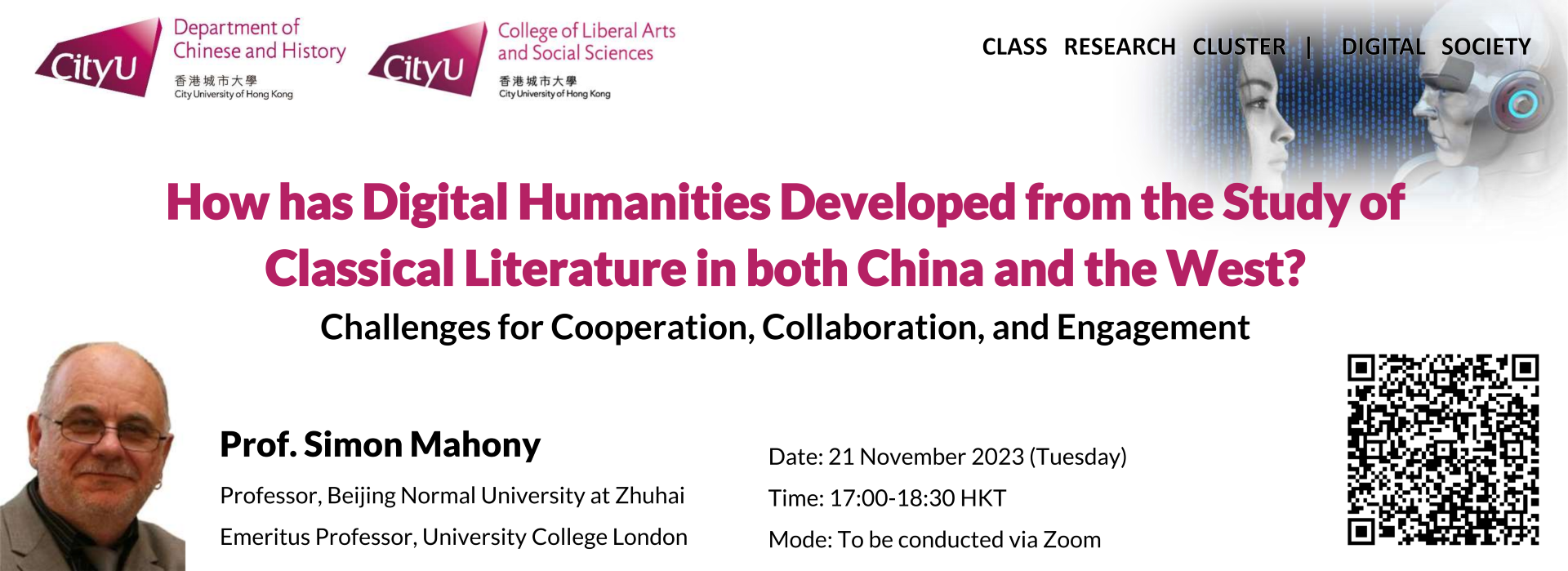 CityU Department of Chinese and History
香港城市大學
City University of Hong Kong

CityU College of Liberal Arts and Social Sciences
香港城市大學
City University of Hong Kong

CLASS RESEARCH CLUSTER | DIGITAL SOCIETY

How has Digital Humanities Developed from the Study of Classical Literature in both China and the West?

Challenges for Cooperation, Collaboration, and Engagement

Prof. Simon Mahony

Professor, Beijing Normal University at Zhuhai

Emeritus Professor, University College London

Date: 21 November 2023 (Tuesday)

Time: 17:00-18:30 HKT

Mode: To be conducted via Zoom